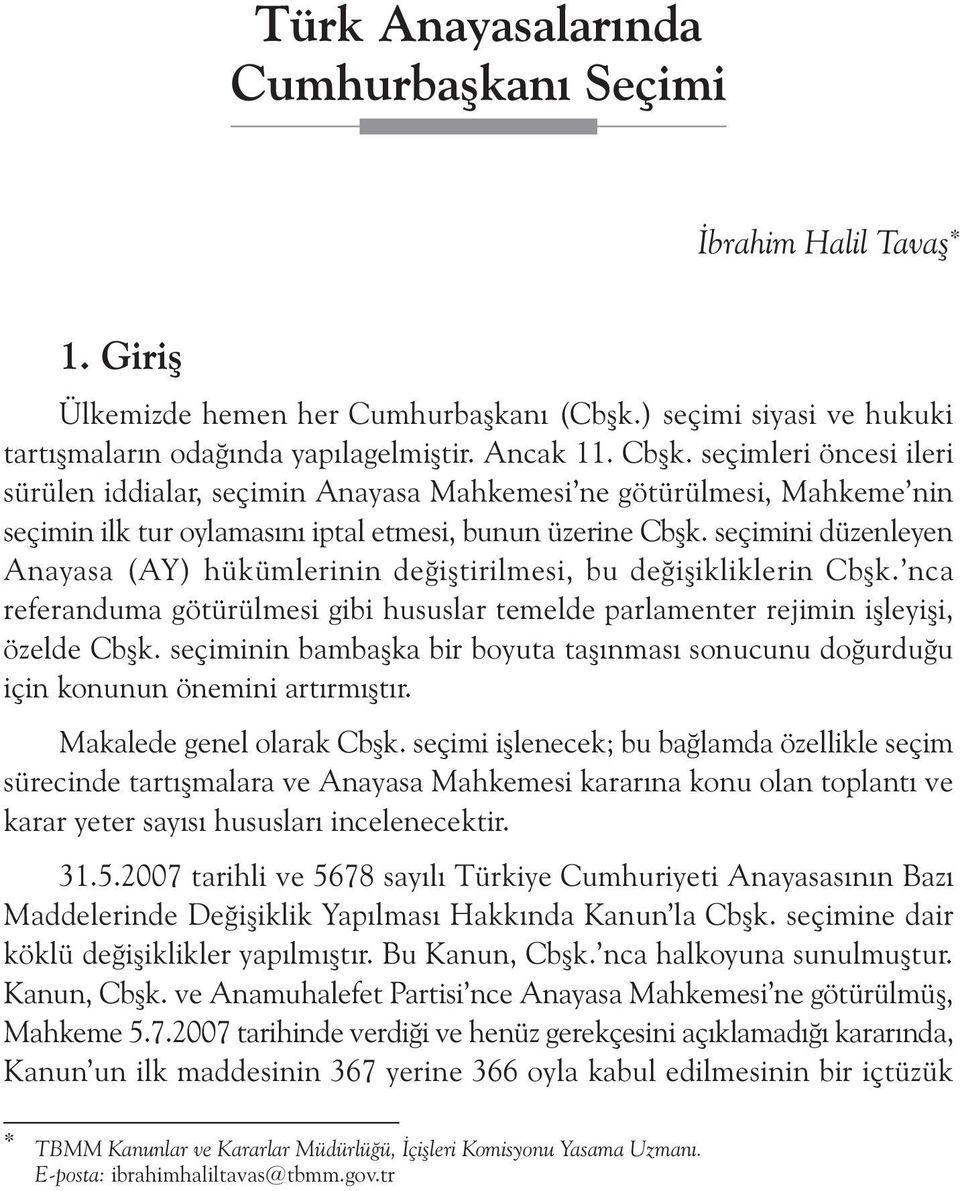 Türk Anayasalarında Cumhurbaşkanı Seçimi

İbrahim Halil Tavaş*

1. Giriş

Ülkemizde hemen her Cumhurbaşkanı (Cbşk.) seçimi siyasi ve hukuki tartışmaların odağında yapılagelmiştir. Ancak 11. Cbşk. seçimleri öncesi ileri sürülen iddialar, seçimin Anayasa Mahkemesi'ne götürülmesi, Mahkeme'nin seçimin ilk tur oylamasını iptal etmesi, bunun üzerine Cbşk. seçimini düzenleyen Anayasa (AY) hükümlerinin değiştirilmesi, bu değişikliklerin Cbşk.'nca referanduma götürülmesi gibi hususlar temelde parlamenter rejimin işleyişi, özelde Cbşk. seçiminin bambaşka bir boyuta taşınması sonucunu doğurduğu için konunun önemini artırmıştır.

Makalede genel olarak Cbşk. seçimi işlenecek; bu bağlamda özellikle seçim sürecinde tartışmalara ve Anayasa Mahkemesi kararına konu olan toplantı ve karar yeter sayısı hususları incelenecektir.

31.5.2007 tarihli ve 5678 sayılı Türkiye Cumhuriyeti Anayasasının Bazı Maddelerinde Değişiklik Yapılması Hakkında Kanun'la Cbşk. seçimine dair köklü değişiklikler yapılmıştır. Bu Kanun, Cbşk.'nca halkoyuna sunulmuştur. Kanun, Cbşk. ve Anamuhalefet Partisi'nce Anayasa Mahkemesi'ne götürülmüş, Mahkeme 5.7.2007 tarihinde verdiği ve henüz gerekçesini açıklamadığı kararında, Kanun'un ilk maddesinin 367 yerine 366 oyla kabul edilmesinin bir içtüzük

* TBMM Kanunlar ve Kararlar Müdürlüğü, İçişleri Komisyonu Yasama Uzmanı. E-posta: ibrahimhaliltavas@tbmm.gov.tr